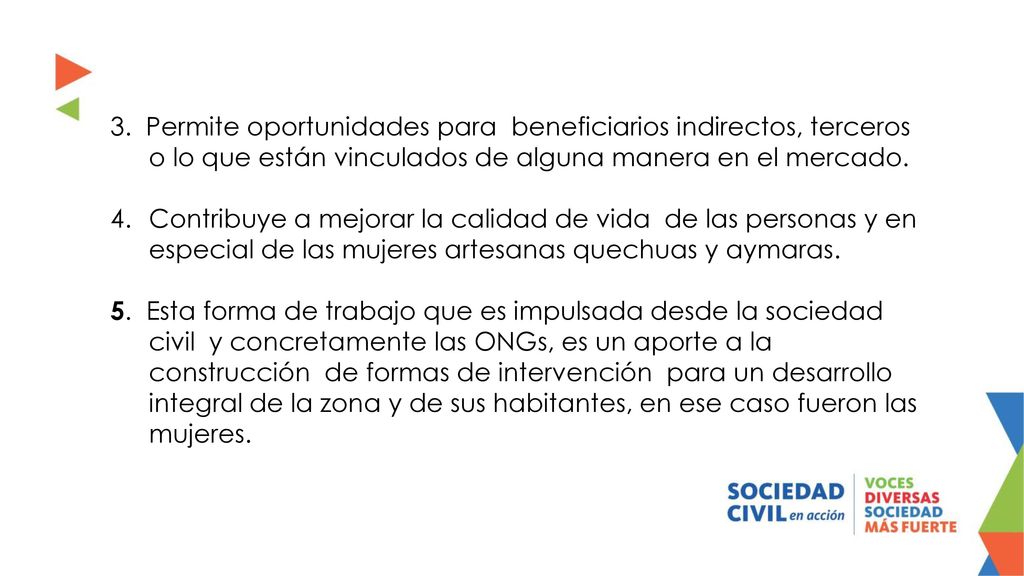 3. Permite oportunidades para beneficiarios indirectos, terceros o lo que están vinculados de alguna manera en el mercado.

4. Contribuye a mejorar la calidad de vida de las personas y en especial de las mujeres artesanas quechuas y aymaras.

5. Esta forma de trabajo que es impulsada desde la sociedad civil y concretamente las ONGs, es un aporte a la construcción de formas de intervención para un desarrollo integral de la zona y de sus habitantes, en ese caso fueron las mujeres.

SOCIEDAD CIVIL en acción

VOCES DIVERSAS SOCIEDAD MÁS FUERTE